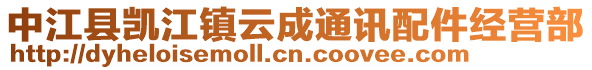 中江县凯江镇云成通讯配件经营部
http://dyheloisemoll.cn.coovee.com